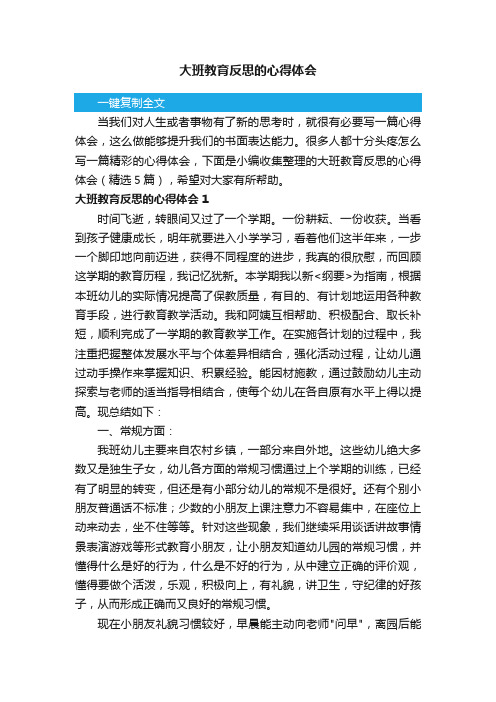 大班教育反思的心得体会

一键复制全文

当我们对人生或者事物有了新的思考时，就很有必要写一篇心得体会，这么做能够提升我们的书面表达能力。很多人都十分头疼怎么写一篇精彩的心得体会，下面是小编收集整理的大班教育反思的心得体会（精选 5 篇），希望对大家有所帮助。

大班教育反思的心得体会 1

时间飞逝，转眼间又过了一个学期。一份耕耘、一份收获。当看到孩子健康成长，明年就要进入小学学习，看着他们这半年来，一步一个脚印地向前迈进，获得不同程度的进步，我真的很欣慰，而回顾这学期的教育历程，我记忆犹新。本学期我以新<纲要>为指南，根据本班幼儿的实际情况提高了保教质量，有目的、有计划地运用各种教育手段，进行教育教学活动。我和阿姨互相帮助、积极配合、取长补短，顺利完成了一学期的教育教学工作。在实施各计划的过程中，我注重把握整体发展水平与个体差异相结合，强化活动过程，让幼儿通过动手操作来掌握知识、积累经验。能因材施教，通过鼓励幼儿主动探索与老师的适当指导相结合，使每个幼儿在各自原有水平上得以提高。现总结如下：

一、常规方面：

我班幼儿主要来自农村乡镇，一部分来自外地。这些幼儿绝大多数又是独生子女，幼儿各方面的常规习惯通过上个学期的训练，已经有了明显的转变，但还是有小部分幼儿的常规不是很好。还有个别小朋友普通话不标准；少数的小朋友上课注意力不容易集中，在座位上动来动去，坐不住等等。针对这些现象，我们继续采用谈话讲故事情景表演游戏等形式教育小朋友，让小朋友知道幼儿园的常规习惯，并懂得什么是好的行为，什么是不好的行为，从中建立正确的评价观，懂得要做个活泼，乐观，积极向上，有礼貌，讲卫生，守纪律的好孩子，从而形成正确而又良好的常规习惯。

现在小朋友礼貌习惯较好，早晨能主动向老师"问早"，离园后能